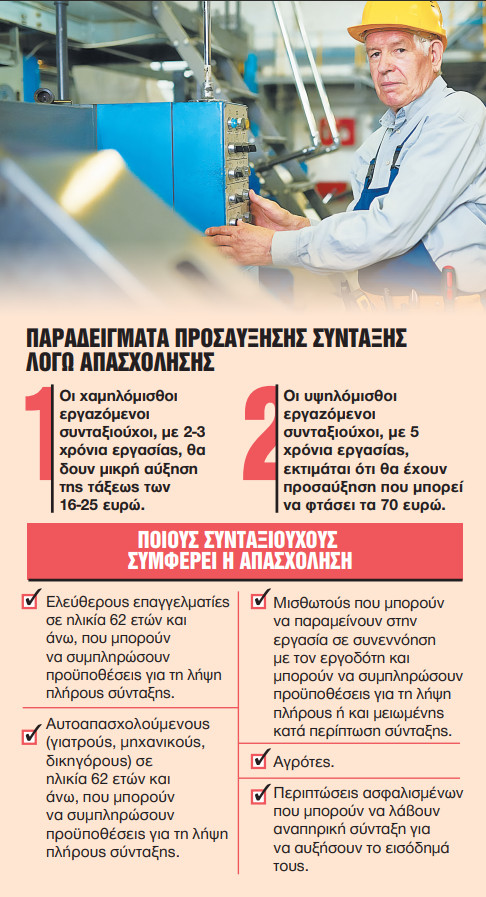 ΠΑΡΑΔΕΙΓΜΑΤΑ ΠΡΟΣΑΥΞΗΣΗΣ ΣΥΝΤΑΞΗΣ ΛΟΓΩ ΑΠΑΣΧΟΛΗΣΗΣ

1 Οι χαμηλόμισθοι εργαζόμενοι συνταξιούχοι, με 2-3 χρόνια εργασίας, θα δουν μικρή αύξηση της τάξεως των 16-25 ευρώ.

2 Οι υψηλόμισθοι εργαζόμενοι συνταξιούχοι, με 5 χρόνια εργασίας, εκτιμάται ότι θα έχουν προσαύξηση που μπορεί να φτάσει τα 70 ευρώ.

ΠΟΙΟΥΣ ΣΥΝΤΑΞΙΟΥΧΟΥΣ ΣΥΜΦΕΡΕΙ Η ΑΠΑΣΧΟΛΗΣΗ

Ελεύθερους επαγγελματίες σε ηλικία 62 ετών και άνω, που μπορούν να συμπληρώσουν προϋποθέσεις για τη λήψη πλήρους σύνταξης.

Αυτοαπασχολούμενους (γιατρούς, μηχανικούς, δικηγόρους) σε ηλικία 62 ετών και άνω, που μπορούν να συμπληρώσουν προϋποθέσεις για τη λήψη πλήρους σύνταξης.

Μισθωτούς που μπορούν να παραμείνουν στην εργασία σε συνεννόηση με τον εργοδότη και μπορούν να συμπληρώσουν προϋποθέσεις για τη λήψη πλήρους ή και μειωμένης κατά περίπτωση σύνταξης.

Αγρότες.

Περιπτώσεις ασφαλισμένων που μπορούν να λάβουν αναπηρική σύνταξη για να αυξήσουν το εισόδημά τους.